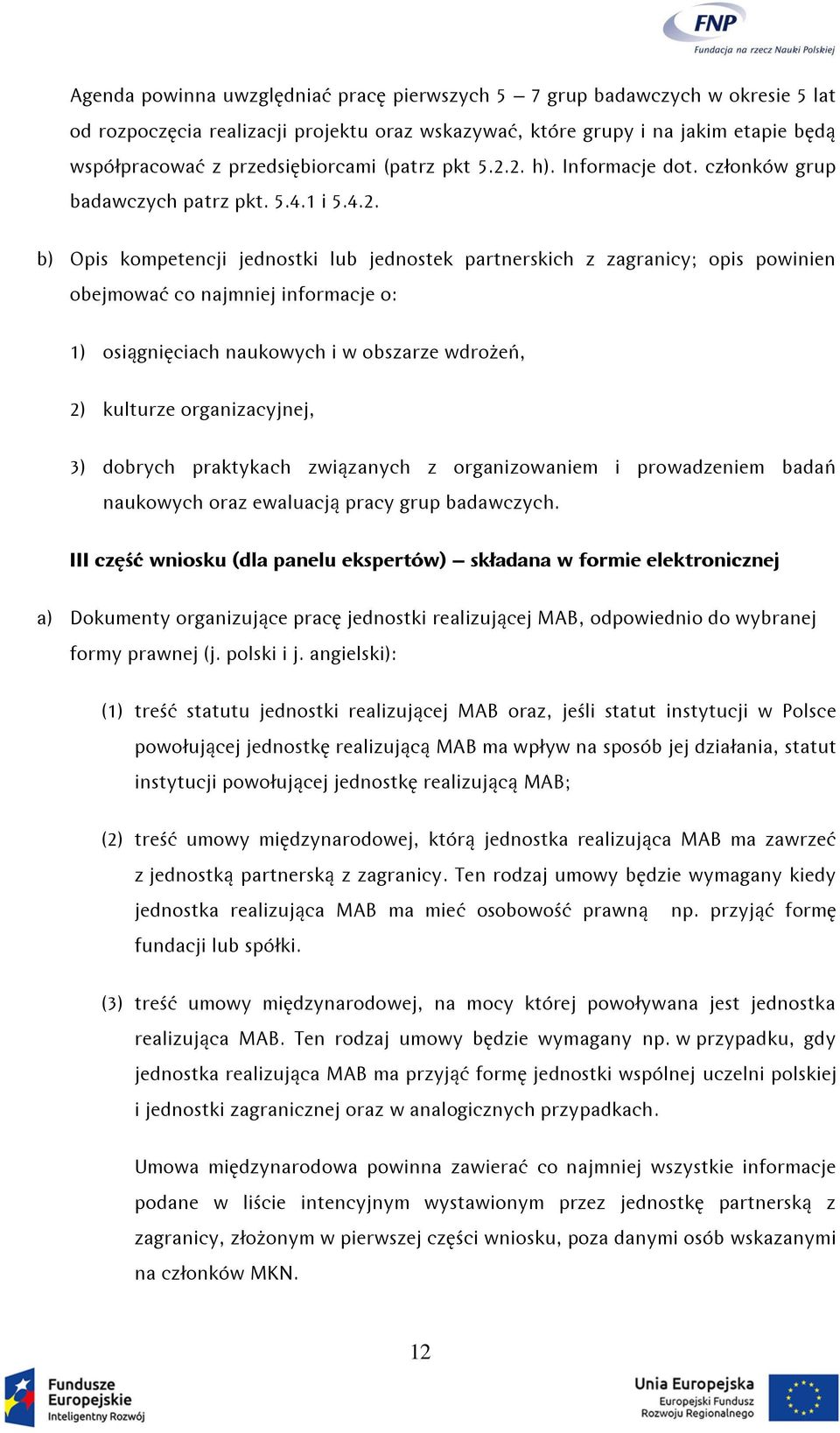 FNP
Fundacja na rzecz Nauki Polskiej

Agenda powinna uwzględniać pracę pierwszych 5 – 7 grup badawczych w okresie 5 lat od rozpoczęcia realizacji projektu oraz wskazywać, które grupy i na jakim etapie będą współpracować z przedsiębiorcami (patrz pkt 5.2.2. h). Informacje dot. członków grup badawczych patrz pkt. 5.4.1 i 5.4.2.

b) Opis kompetencji jednostki lub jednostek partnerskich z zagranicy; opis powinien obejmować co najmniej informacje o:

1) osiągnięciach naukowych i w obszarze wdrożeń,

2) kulturze organizacyjnej,

3) dobrych praktykach związanych z organizowaniem i prowadzeniem badań naukowych oraz ewaluacją pracy grup badawczych.

III część wniosku (dla panelu ekspertów) – składana w formie elektronicznej

a) Dokumenty organizujące pracę jednostki realizującej MAB, odpowiednio do wybranej formy prawnej (j. polski i j. angielski):

(1) treść statutu jednostki realizującej MAB oraz, jeśli statut instytucji w Polsce powołującej jednostkę realizującą MAB ma wpływ na sposób jej działania, statut instytucji powołującej jednostkę realizującą MAB;

(2) treść umowy międzynarodowej, którą jednostka realizująca MAB ma zawrzeć z jednostką partnerską z zagranicy. Ten rodzaj umowy będzie wymagany kiedy jednostka realizująca MAB ma mieć osobowość prawną np. przyjąć formę fundacji lub spółki.

(3) treść umowy międzynarodowej, na mocy której powoływana jest jednostka realizująca MAB. Ten rodzaj umowy będzie wymagany np. w przypadku, gdy jednostka realizująca MAB ma przyjąć formę jednostki wspólnej uczelni polskiej i jednostki zagranicznej oraz w analogicznych przypadkach.

Umowa międzynarodowa powinna zawierać co najmniej wszystkie informacje podane w liście intencyjnym wystawionym przez jednostkę partnerską z zagranicy, złożonym w pierwszej części wniosku, poza danymi osób wskazanymi na członków MKN.

12

Fundusze Europejskie Inteligentny Rozwój

Unia Europejska Europejski Fundusz Rozwoju Regionalnego